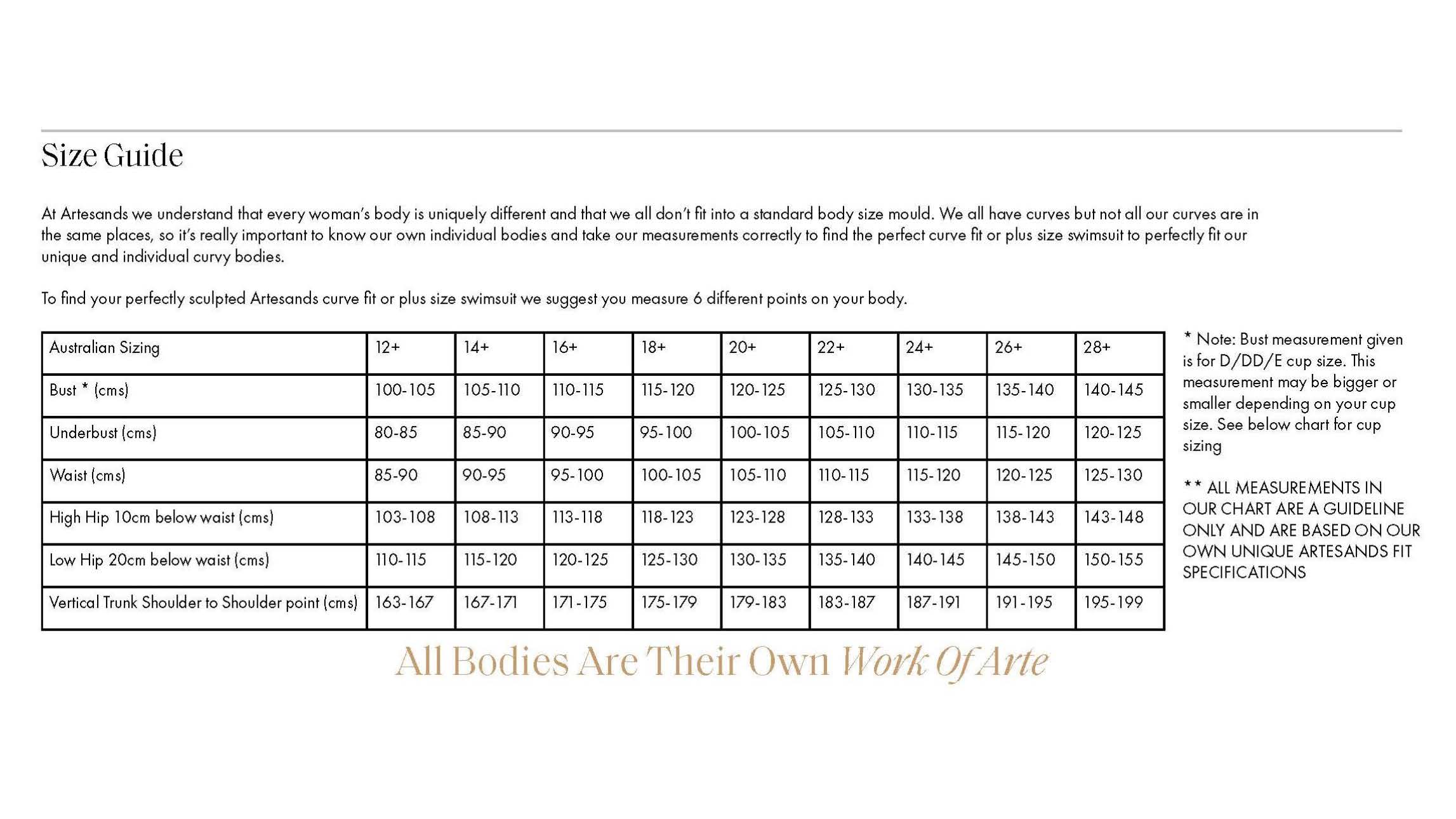 Size Guide

At Artesands we understand that every woman's body is uniquely different and that we all don't fit into a standard body size mould. We all have curves but not all our curves are in the same places, so it's really important to know our own individual bodies and take our measurements correctly to find the perfect curve fit or plus size swimsuit to perfectly fit our unique and individual curvy bodies.

To find your perfectly sculpted Artesands curve fit or plus size swimsuit we suggest you measure 6 different points on your body.

| Australian Sizing | 12+ | 14+ | 16+ | 18+ | 20+ | 22+ | 24+ | 26+ | 28+ |
|---|---|---|---|---|---|---|---|---|---|
| Bust * (cms) | 100-105 | 105-110 | 110-115 | 115-120 | 120-125 | 125-130 | 130-135 | 135-140 | 140-145 |
| Underbust (cms) | 80-85 | 85-90 | 90-95 | 95-100 | 100-105 | 105-110 | 110-115 | 115-120 | 120-125 |
| Waist (cms) | 85-90 | 90-95 | 95-100 | 100-105 | 105-110 | 110-115 | 115-120 | 120-125 | 125-130 |
| High Hip 10cm below waist (cms) | 103-108 | 108-113 | 113-118 | 118-123 | 123-128 | 128-133 | 133-138 | 138-143 | 143-148 |
| Low Hip 20cm below waist (cms) | 110-115 | 115-120 | 120-125 | 125-130 | 130-135 | 135-140 | 140-145 | 145-150 | 150-155 |
| Vertical Trunk Shoulder to Shoulder point (cms) | 163-167 | 167-171 | 171-175 | 175-179 | 179-183 | 183-187 | 187-191 | 191-195 | 195-199 |

* Note: Bust measurement given is for D/DD/E cup size. This measurement may be bigger or smaller depending on your cup size. See below chart for cup sizing

** ALL MEASUREMENTS IN OUR CHART ARE A GUIDELINE ONLY AND ARE BASED ON OUR OWN UNIQUE ARTESANDS FIT SPECIFICATIONS

All Bodies Are Their Own Work Of Arte